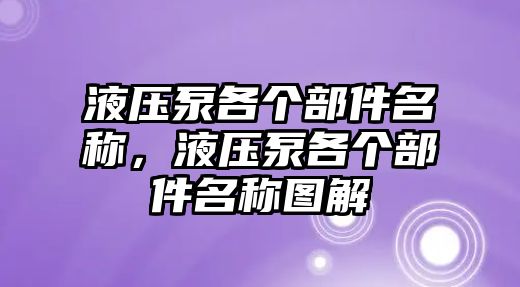 液压泵各个部件名称，液压泵各个部件名称图解